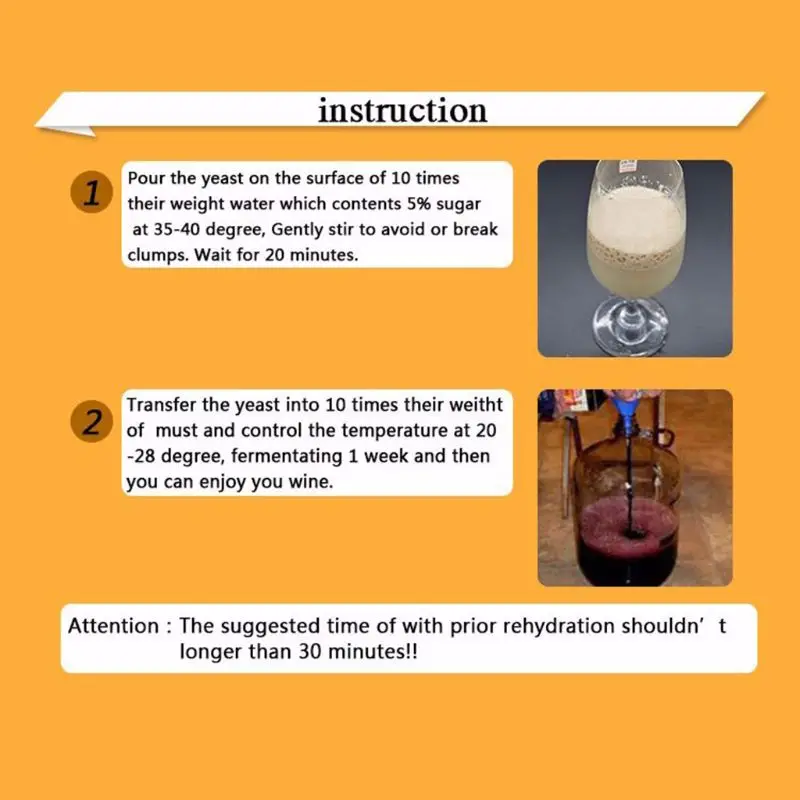 instruction

1

Pour the yeast on the surface of 10 times their weight water which contents 5% sugar at 35-40 degree, Gently stir to avoid or break clumps. Wait for 20 minutes.

2

Transfer the yeast into 10 times their weitht of must and control the temperature at 20 -28 degree, fermentating 1 week and then you can enjoy you wine.

Attention : The suggested time of with prior rehydration shouldn' t longer than 30 minutes!!